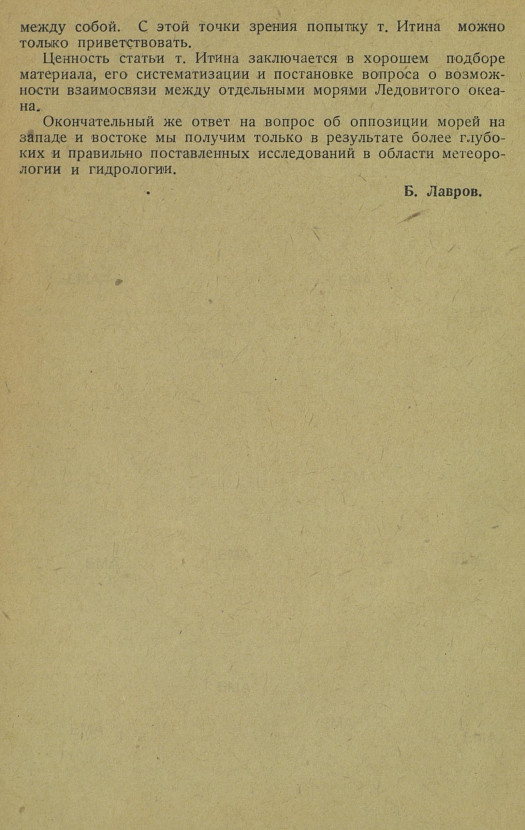 между собой. С этой точки зрения попытку т. Итина можно только приветствовать.

Ценность статьи т. Итина заключается в хорошем подборе материала, его систематизации и постановке вопроса о возможности взаимосвязи между отдельными морями Ледовитого океана.

Окончательный же ответ на вопрос об оппозиции морей на западе и востоке мы получим только в результате более глубоких и правильно поставленных исследований в области метеорологии и гидрологии.

Б. Лавров.